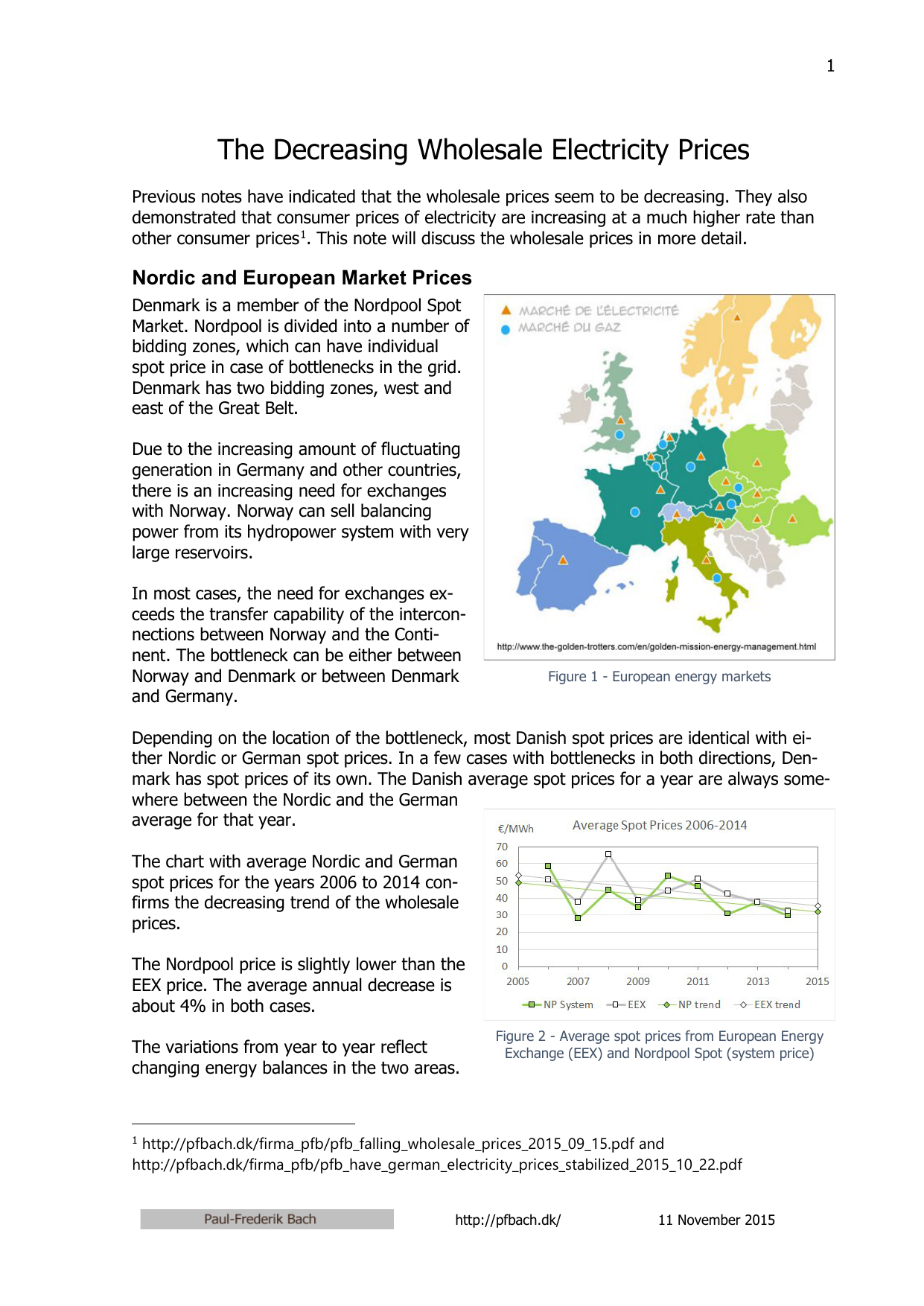 1

The Decreasing Wholesale Electricity Prices

Previous notes have indicated that the wholesale prices seem to be decreasing. They also demonstrated that consumer prices of electricity are increasing at a much higher rate than other consumer prices$^1$. This note will discuss the wholesale prices in more detail.

Nordic and European Market Prices

Denmark is a member of the Nordpool Spot Market. Nordpool is divided into a number of bidding zones, which can have individual spot price in case of bottlenecks in the grid. Denmark has two bidding zones, west and east of the Great Belt.

Due to the increasing amount of fluctuating generation in Germany and other countries, there is an increasing need for exchanges with Norway. Norway can sell balancing power from its hydropower system with very large reservoirs.

In most cases, the need for exchanges exceeds the transfer capability of the interconnections between Norway and the Continent. The bottleneck can be either between Norway and Denmark or between Denmark and Germany.

MARCHÉ DE L'ÉLECTRICITÉ
MARCHÉ DU GAZ

http://www.the-golden-trotters.com/en/golden-mission-energy-management.html

Figure 1 - European energy markets

Depending on the location of the bottleneck, most Danish spot prices are identical with either Nordic or German spot prices. In a few cases with bottlenecks in both directions, Denmark has spot prices of its own. The Danish average spot prices for a year are always somewhere between the Nordic and the German average for that year.

The chart with average Nordic and German spot prices for the years 2006 to 2014 confirms the decreasing trend of the wholesale prices.

The Nordpool price is slightly lower than the EEX price. The average annual decrease is about 4% in both cases.

The variations from year to year reflect changing energy balances in the two areas.

€/MWh
Average Spot Prices 2006-2014
70
60
50
40
30
20
10
0
2005
2007
2009
2011
2013
2015
NP System
EEX
NP trend
EEX trend

Figure 2 - Average spot prices from European Energy Exchange (EEX) and Nordpool Spot (system price)

$^1$ http://pfbach.dk/firma_pfb/pfb_falling_wholesale_prices_2015_09_15.pdf and http://pfbach.dk/firma_pfb/pfb_have_german_electricity_prices_stabilized_2015_10_22.pdf

Paul-Frederik Bach
http://pfbach.dk/
11 November 2015